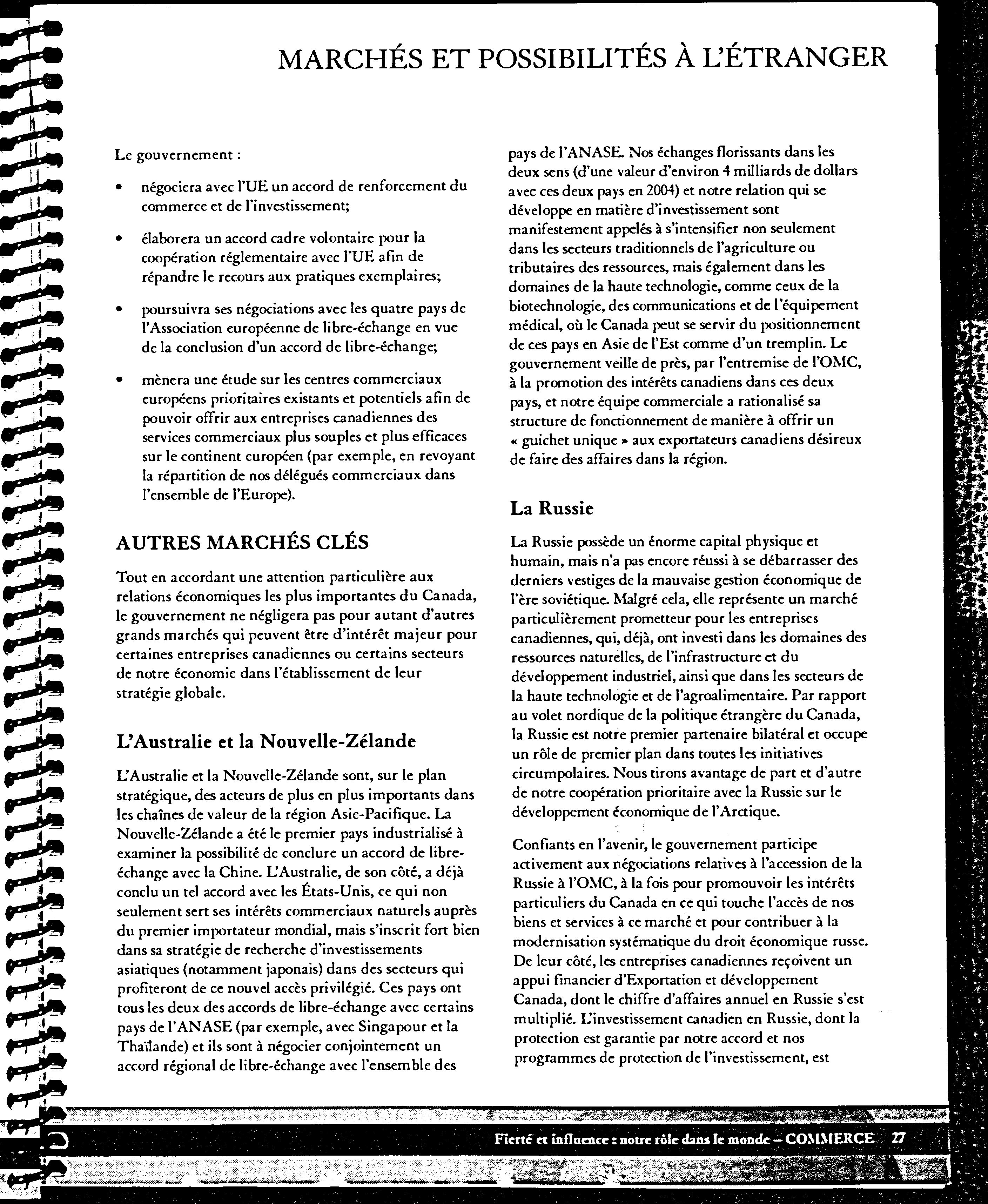 MARCHÉS ET POSSIBILITÉS À L'ÉTRANGER

Le gouvernement :

• négociera avec l'UE un accord de renforcement du commerce et de l'investissement;

• élaborera un accord cadre volontaire pour la coopération réglementaire avec l'UE afin de répandre le recours aux pratiques exemplaires;

• poursuivra ses négociations avec les quatre pays de l'Association européenne de libre-échange en vue de la conclusion d'un accord de libre-échange;

• mènera une étude sur les centres commerciaux européens prioritaires existants et potentiels afin de pouvoir offrir aux entreprises canadiennes des services commerciaux plus souples et plus efficaces sur le continent européen (par exemple, en revoyant la répartition de nos délégués commerciaux dans l'ensemble de l'Europe).

AUTRES MARCHÉS CLÉS

Tout en accordant une attention particulière aux relations économiques les plus importantes du Canada, le gouvernement ne négligera pas pour autant d'autres grands marchés qui peuvent être d'intérêt majeur pour certaines entreprises canadiennes ou certains secteurs de notre économie dans l'établissement de leur stratégie globale.

L'Australie et la Nouvelle-Zélande

L'Australie et la Nouvelle-Zélande sont, sur le plan stratégique, des acteurs de plus en plus importants dans les chaînes de valeur de la région Asie-Pacifique. La Nouvelle-Zélande a été le premier pays industrialisé à examiner la possibilité de conclure un accord de libre-échange avec la Chine. L'Australie, de son côté, a déjà conclu un tel accord avec les États-Unis, ce qui non seulement sert ses intérêts commerciaux naturels auprès du premier importateur mondial, mais s'inscrit fort bien dans sa stratégie de recherche d'investissements asiatiques (notamment japonais) dans des secteurs qui profiteront de ce nouvel accès privilégié. Ces pays ont tous les deux des accords de libre-échange avec certains pays de l'ANASE (par exemple, avec Singapour et la Thaïlande) et ils sont à négocier conjointement un accord régional de libre-échange avec l'ensemble des pays de l'ANASE. Nos échanges florissants dans les deux sens (d'une valeur d'environ 4 milliards de dollars avec ces deux pays en 2004) et notre relation qui se développe en matière d'investissement sont manifestement appelés à s'intensifier non seulement dans les secteurs traditionnels de l'agriculture ou tributaires des ressources, mais également dans les domaines de la haute technologie, comme ceux de la biotechnologie, des communications et de l'équipement médical, où le Canada peut se servir du positionnement de ces pays en Asie de l'Est comme d'un tremplin. Le gouvernement veille de près, par l'entremise de l'OMC, à la promotion des intérêts canadiens dans ces deux pays, et notre équipe commerciale a rationalisé sa structure de fonctionnement de manière à offrir un « guichet unique » aux exportateurs canadiens désireux de faire des affaires dans la région.

La Russie

La Russie possède un énorme capital physique et humain, mais n'a pas encore réussi à se débarrasser des derniers vestiges de la mauvaise gestion économique de l'ère soviétique. Malgré cela, elle représente un marché particulièrement prometteur pour les entreprises canadiennes, qui, déjà, ont investi dans les domaines des ressources naturelles, de l'infrastructure et du développement industriel, ainsi que dans les secteurs de la haute technologie et de l'agroalimentaire. Par rapport au volet nordique de la politique étrangère du Canada, la Russie est notre premier partenaire bilatéral et occupe un rôle de premier plan dans toutes les initiatives circumpolaires. Nous tirons avantage de part et d'autre de notre coopération prioritaire avec la Russie sur le développement économique de l'Arctique.

Confiants en l'avenir, le gouvernement participe activement aux négociations relatives à l'accession de la Russie à l'OMC, à la fois pour promouvoir les intérêts particuliers du Canada en ce qui touche l'accès de nos biens et services à ce marché et pour contribuer à la modernisation systématique du droit économique russe. De leur côté, les entreprises canadiennes reçoivent un appui financier d'Exportation et développement Canada, dont le chiffre d'affaires annuel en Russie s'est multiplié. L'investissement canadien en Russie, dont la protection est garantie par notre accord et nos programmes de protection de l'investissement, est

Fierté et influence : notre rôle dans le monde – COMMERCE 27